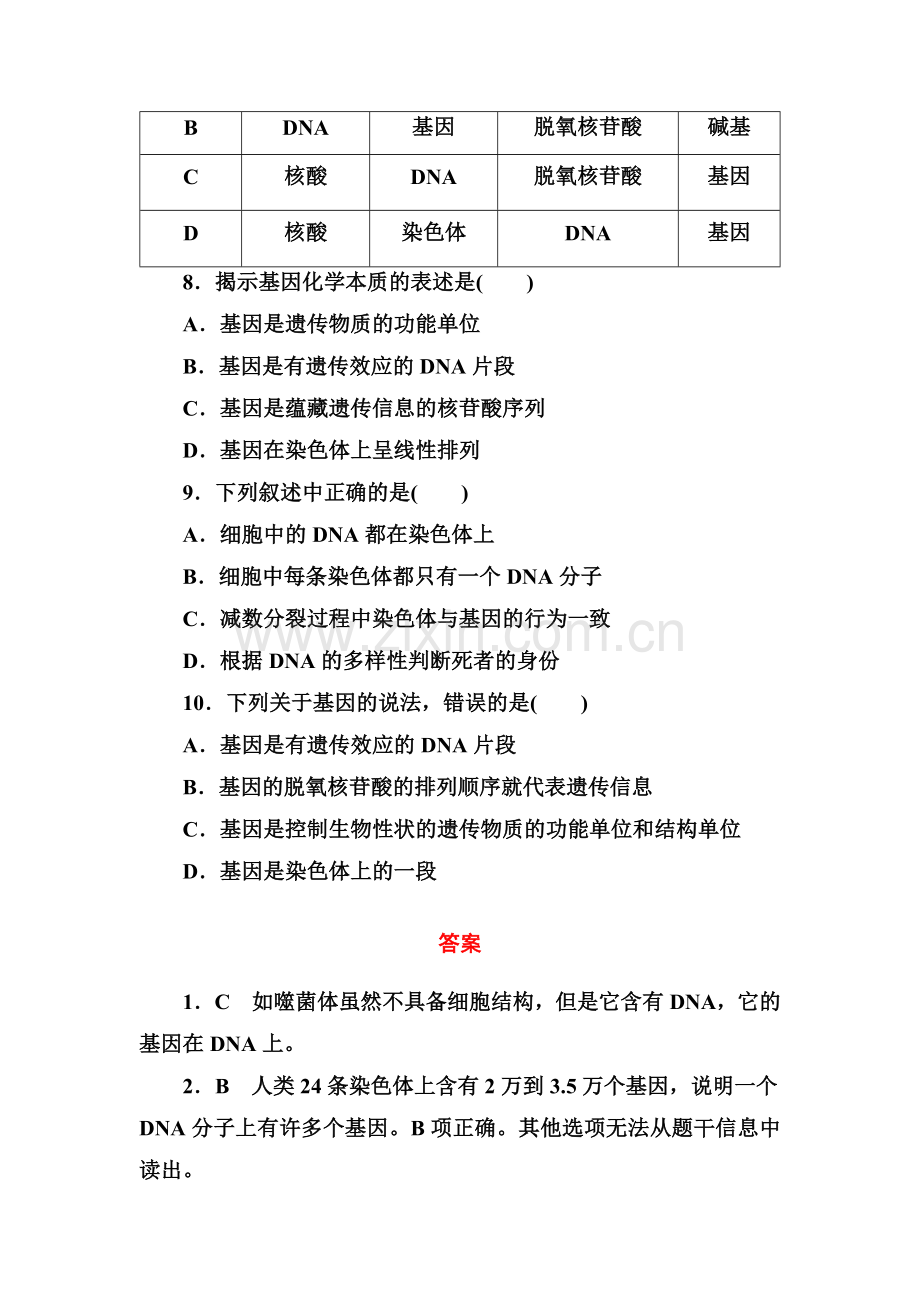 | B | DNA | 基因 | 脱氧核苷酸 | 碱基 |
|---|---|---|---|---|
| C | 核酸 | DNA | 脱氧核苷酸 | 基因 |
| D | 核酸 | 染色体 | DNA | 基因 |

8．揭示基因化学本质的表述是(　　)

A．基因是遗传物质的功能单位

B．基因是有遗传效应的DNA片段

C．基因是蕴藏遗传信息的核苷酸序列

D．基因在染色体上呈线性排列

9．下列叙述中正确的是(　　)

A．细胞中的DNA都在染色体上

B．细胞中每条染色体都只有一个DNA分子

C．减数分裂过程中染色体与基因的行为一致

D．根据DNA的多样性判断死者的身份

10．下列关于基因的说法，错误的是(　　)

A．基因是有遗传效应的DNA片段

B．基因的脱氧核苷酸的排列顺序就代表遗传信息

C．基因是控制生物性状的遗传物质的功能单位和结构单位

D．基因是染色体上的一段

答案

1．C　如噬菌体虽然不具备细胞结构，但是它含有DNA，它的基因在DNA上。

2．B　人类24条染色体上含有2万到3.5万个基因，说明一个DNA分子上有许多个基因。B项正确。其他选项无法从题干信息中读出。

www.zixin.com.cn